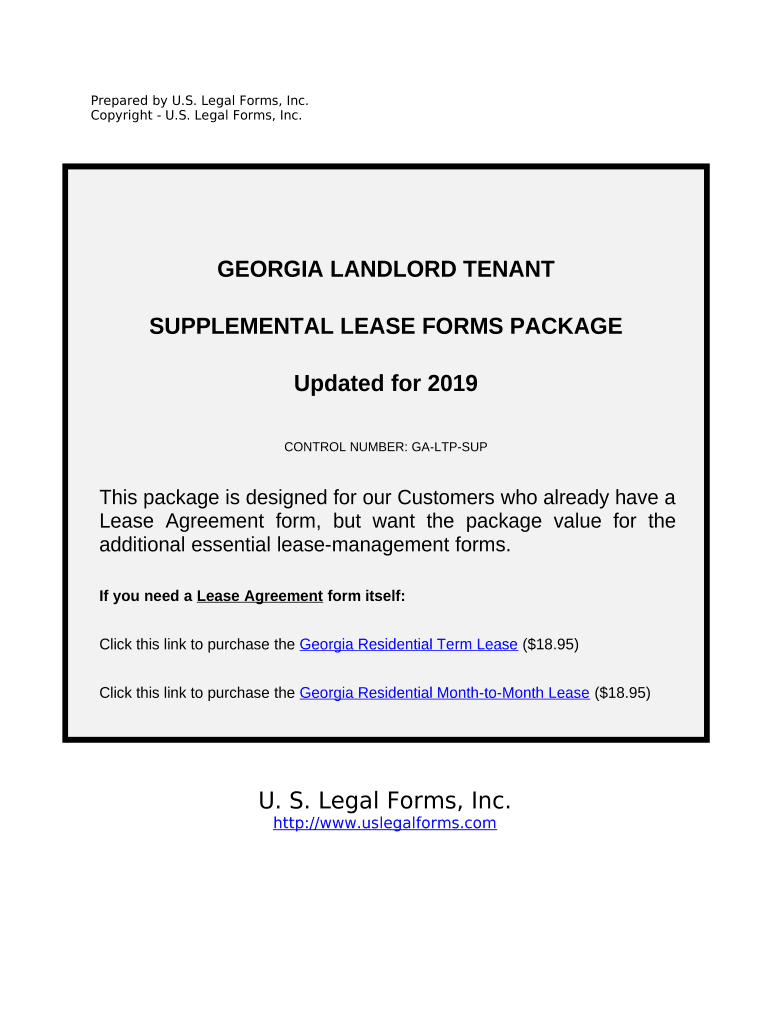 Prepared by U.S. Legal Forms, Inc.
Copyright - U.S. Legal Forms, Inc.

GEORGIA LANDLORD TENANT

SUPPLEMENTAL LEASE FORMS PACKAGE

Updated for 2019

CONTROL NUMBER: GA-LTP-SUP

This package is designed for our Customers who already have a Lease Agreement form, but want the package value for the additional essential lease-management forms.

If you need a Lease Agreement form itself:

Click this link to purchase the Georgia Residential Term Lease ($18.95)

Click this link to purchase the Georgia Residential Month-to-Month Lease ($18.95)

U. S. Legal Forms, Inc.
http://www.uslegalforms.com